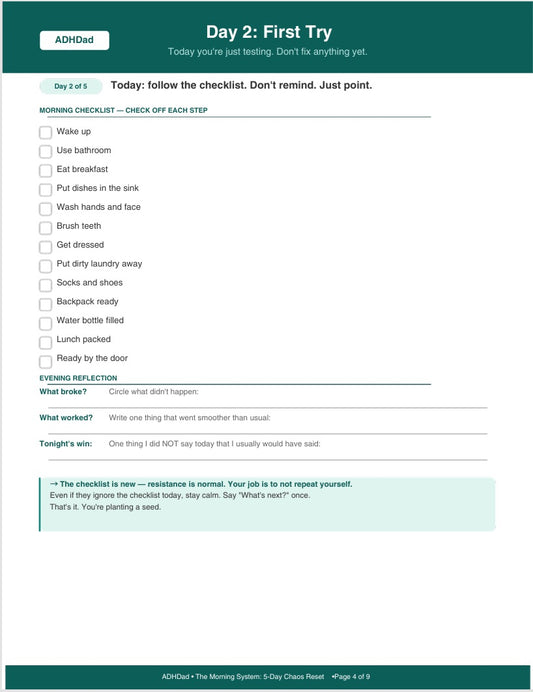 ADHDad

Day 2: First Try

Today you're just testing. Don't fix anything yet.

Day 2 of 5

Today: follow the checklist. Don't remind. Just point.

MORNING CHECKLIST — CHECK OFF EACH STEP

Wake up
Use bathroom
Eat breakfast
Put dishes in the sink
Wash hands and face
Brush teeth
Get dressed
Put dirty laundry away
Socks and shoes
Backpack ready
Water bottle filled
Lunch packed
Ready by the door

EVENING REFLECTION

What broke? Circle what didn't happen:

What worked? Write one thing that went smoother than usual:

Tonight's win: One thing I did NOT say today that I usually would have said:

→ The checklist is new — resistance is normal. Your job is to not repeat yourself.
Even if they ignore the checklist today, stay calm. Say "What's next?" once.
That's it. You're planting a seed.

ADHDad • The Morning System: 5-Day Chaos Reset •Page 4 of 9